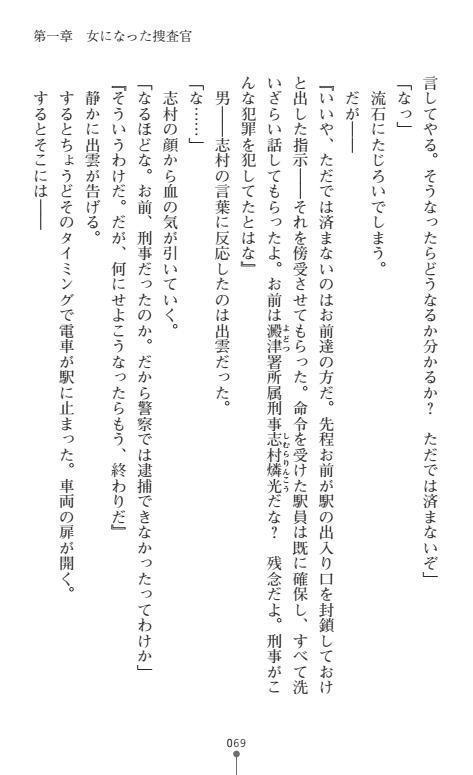 第一章　女になった捜査官

言してやる。そうなったらどうなるか分かるか？　ただでは済まないぞ」

「なっ」

流石にたじろいでしまう。

だが――

『いいや、ただでは済まないのはお前達の方だ。先程お前が駅の出入り口を封鎖しておけと出した指示――それを傍受させてもらった。命令を受けた駅員は既に確保し、すべて洗いざらい話してもらったよ。お前は澱津署所属刑事志村燐光だな？　残念だよ。刑事がこんな犯罪を犯してたとはな』

男――志村の言葉に反応したのは出雲だった。

「な……」

志村の顔から血の気が引いていく。

「なるほどな。お前、刑事だったのか。だから警察では逮捕できなかったってわけか」

『そういうわけだ。だが、何にせよこうなったらもう、終わりだ』

静かに出雲が告げる。

するとちょうどそのタイミングで電車が駅に止まった。車両の扉が開く。

するとそこには――

069